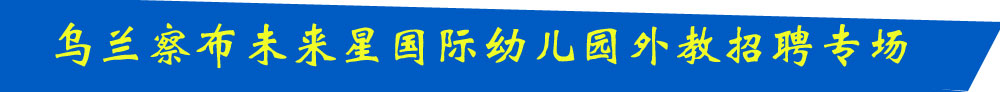 乌兰察布未来星国际幼儿园外教招聘专场